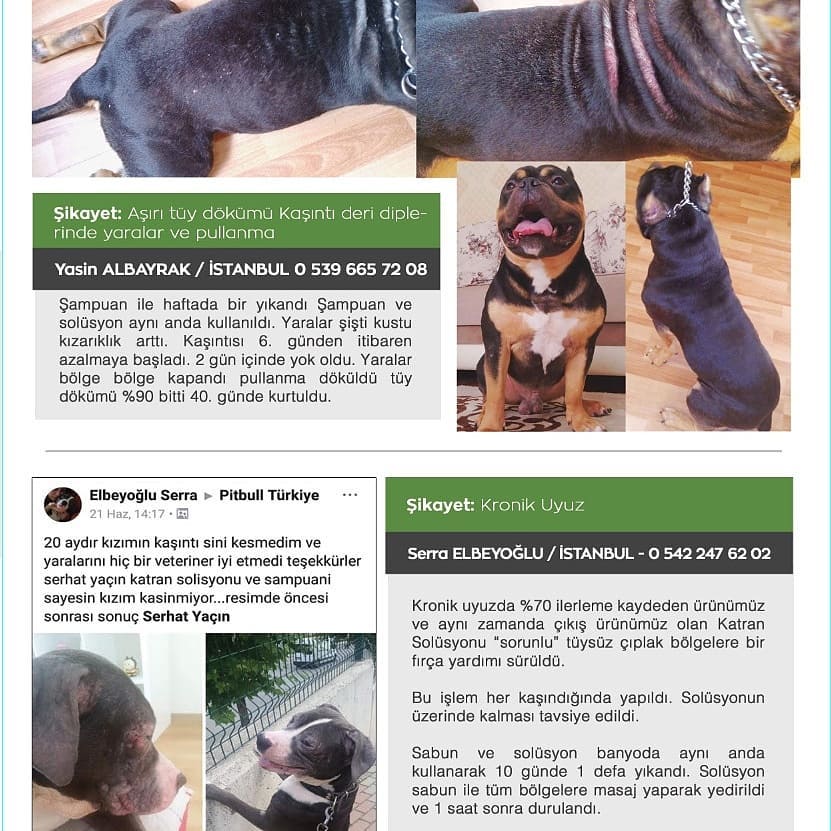 Şikayet: Aşırı tüy dökümü Kaşıntı deri diplerinde yaralar ve pullanma

Yasin ALBAYRAK / İSTANBUL 0 539 665 72 08

Şampuan ile haftada bir yıkandı Şampuan ve solüsyon aynı anda kullanıldı. Yaralar şişti kustu kızarıklık arttı. Kaşıntısı 6. günden itibaren azalmaya başladı. 2 gün içinde yok oldu. Yaralar bölge bölge kapandı pullanma döküldü tüy dökümü %90 bitti 40. günde kurtuldu.

Elbeyoğlu Serra ▸ Pitbull Türkiye
21 Haz, 14:17 •

20 aydır kızımın kaşıntı sini kesmedim ve yaralarını hiç bir veteriner iyi etmedi teşekkürler serhat yaçın katran solisyonu ve sampuani sayesin kızım kasinmiyor...resimde öncesi sonrası sonuç Serhat Yaçın

Şikayet: Kronik Uyuz

Serra ELBEYOĞLU / İSTANBUL - 0 542 247 62 02

Kronik uyuzda %70 ilerleme kaydeden ürünümüz ve aynı zamanda çıkış ürünümüz olan Katran Solüsyonu "sorunlu" tüysüz çıplak bölgelere bir fırça yardımı sürüldü.

Bu işlem her kaşındığında yapıldı. Solüsyonun üzerinde kalması tavsiye edildi.

Sabun ve solüsyon banyoda aynı anda kullanarak 10 günde 1 defa yıkandı. Solüsyon sabun ile tüm bölgelere masaj yaparak yedirildi ve 1 saat sonra durulandı.